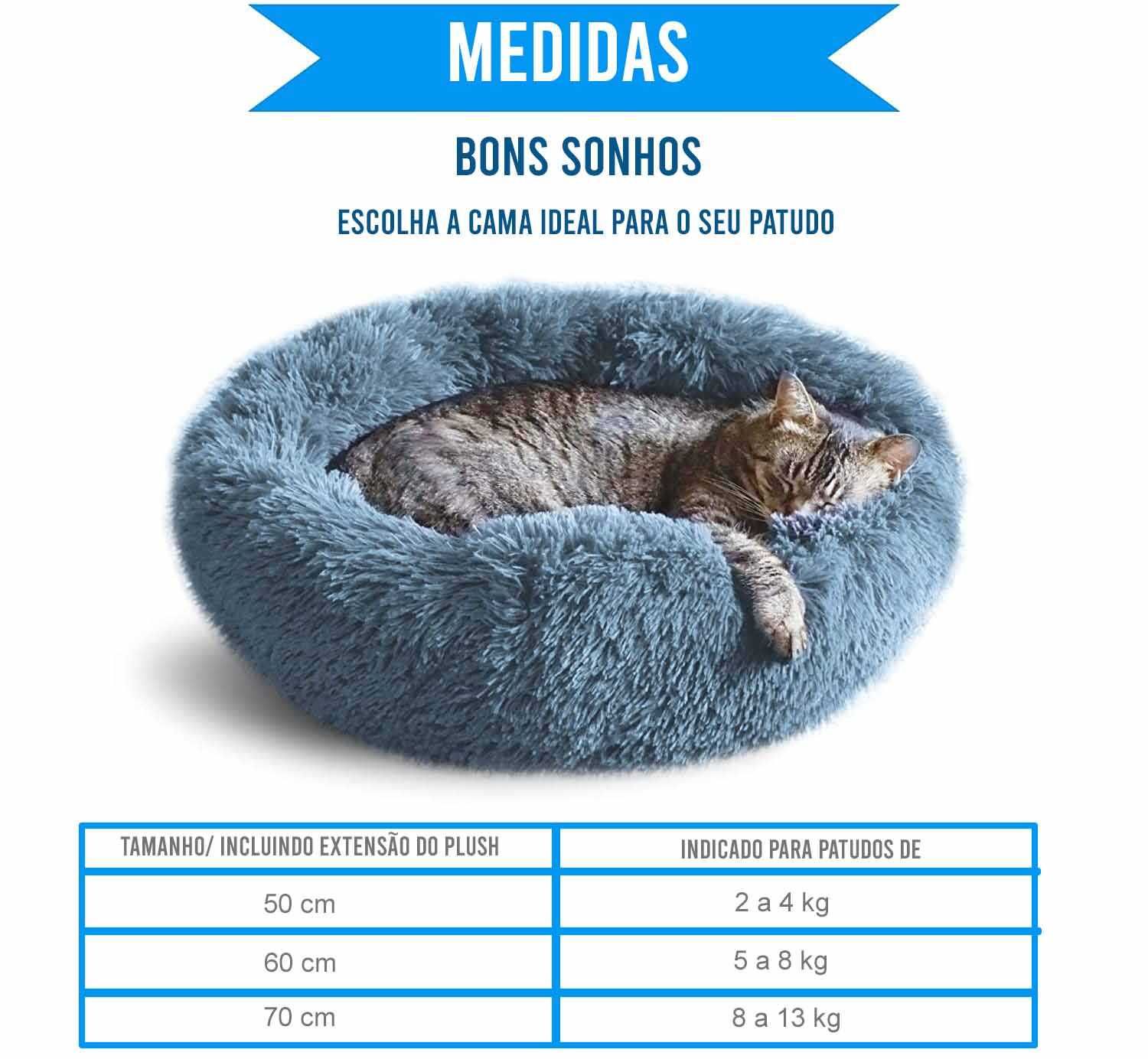 MEDIDAS

BONS SONHOS

ESCOLHA A CAMA IDEAL PARA O SEU PATUDO

| TAMANHO/ INCLUINDO EXTENSÃO DO PLUSH | INDICADO PARA PATUDOS DE |
|---|---|
| 50 cm | 2 a 4 kg |
| 60 cm | 5 a 8 kg |
| 70 cm | 8 a 13 kg |